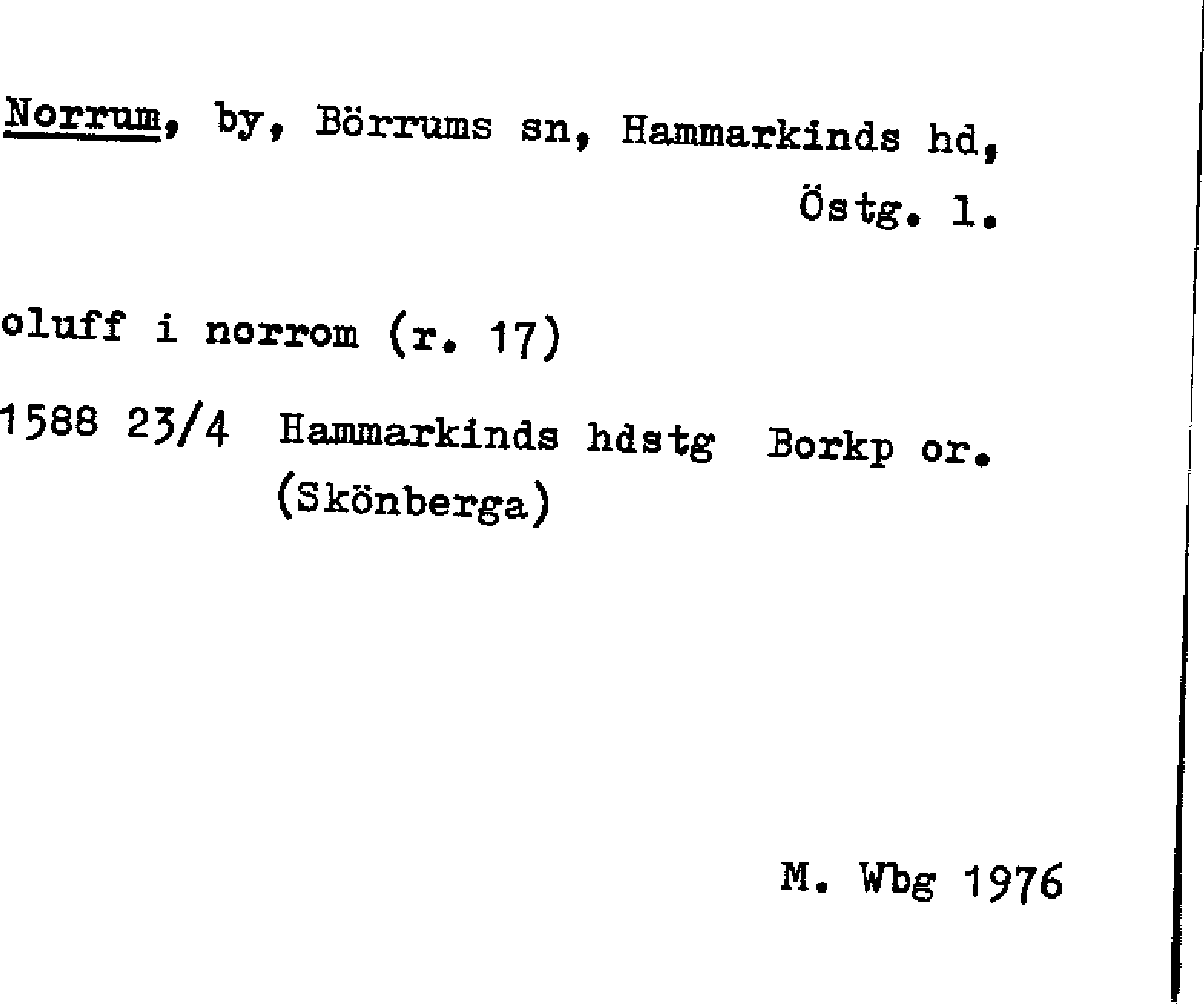 Norrum, by, Börrums sn, Hammarkinds hd, Östg. l.

oluff i norrom (r. 17)

1588 23/4 Hammarkinds hdstg Borkp or.
(Skönberga)

M. Wbg 1976